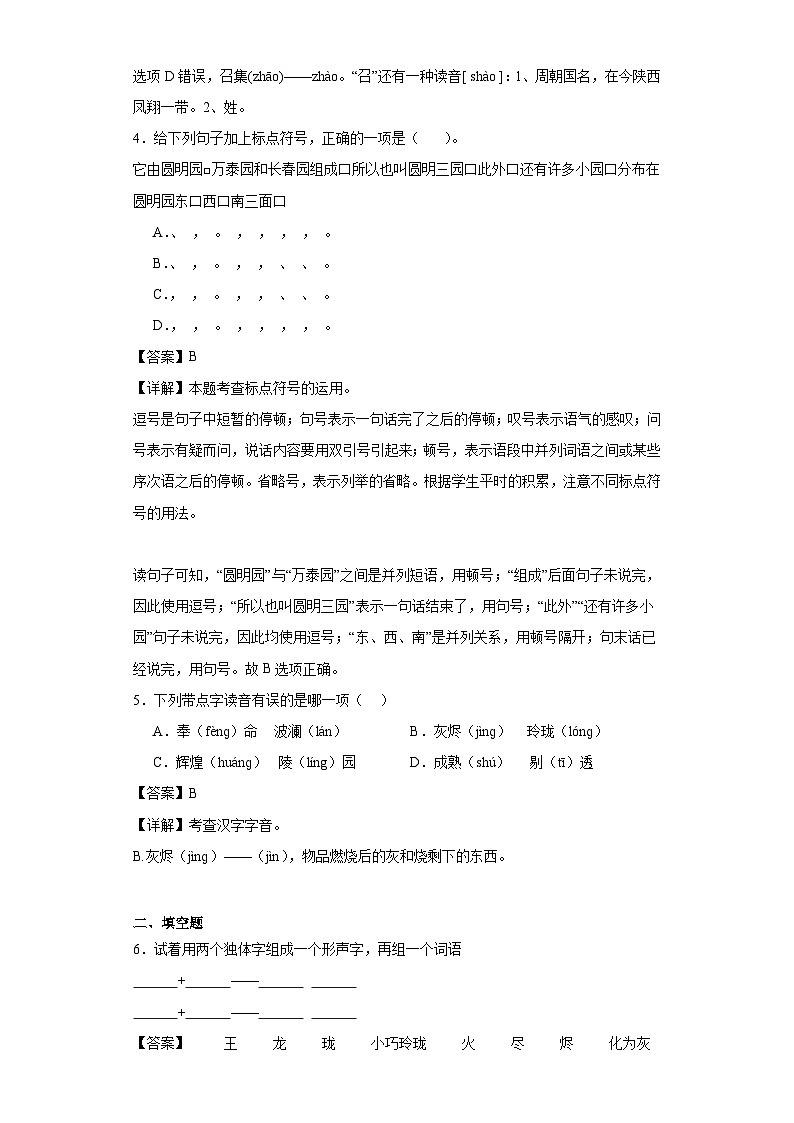 选项 D 错误，召集(zhāo)——zhào。“召”还有一种读音[ shào ]：1、周朝国名，在今陕西凤翔一带。2、姓。

4．给下列句子加上标点符号，正确的一项是（　　）。

它由圆明园□万泰园和长春园组成□所以也叫圆明三园□此外□还有许多小园□分布在圆明园东□西□南三面□

A．、 ， 。 ， ， ， ， 。

B．、 ， 。 ， ， 、 、 。

C．， ， 。 ， ， 、 、 。

D．， ， 。 ， ， ， ， 。

【答案】B

【详解】本题考查标点符号的运用。

逗号是句子中短暂的停顿；句号表示一句话完了之后的停顿；叹号表示语气的感叹；问号表示有疑而问，说话内容要用双引号引起来；顿号，表示语段中并列词语之间或某些序次语之后的停顿。省略号，表示列举的省略。根据学生平时的积累，注意不同标点符号的用法。

读句子可知，“圆明园”与“万泰园”之间是并列短语，用顿号；“组成”后面句子未说完，因此使用逗号；“所以也叫圆明三园”表示一句话结束了，用句号；“此外”“还有许多小园”句子未说完，因此均使用逗号；“东、西、南”是并列关系，用顿号隔开；句末话已经说完，用句号。故 B 选项正确。

5．下列带点字读音有误的是哪一项（　　）

A．奉（fèng）命　波澜（lán）　　B．灰烬（jìng）　玲珑（lóng）

C．辉煌（huáng）　陵（líng）园　　D．成熟（shú）　剔（tī）透

【答案】B

【详解】考查汉字字音。

B.灰烬（jìng）——（jìn），物品燃烧后的灰和烧剩下的东西。

二、填空题

6．试着用两个独体字组成一个形声字，再组一个词语

______+______——______　______

______+______——______　______

【答案】　王　龙　珑　小巧玲珑　火　尽　烬　化为灰